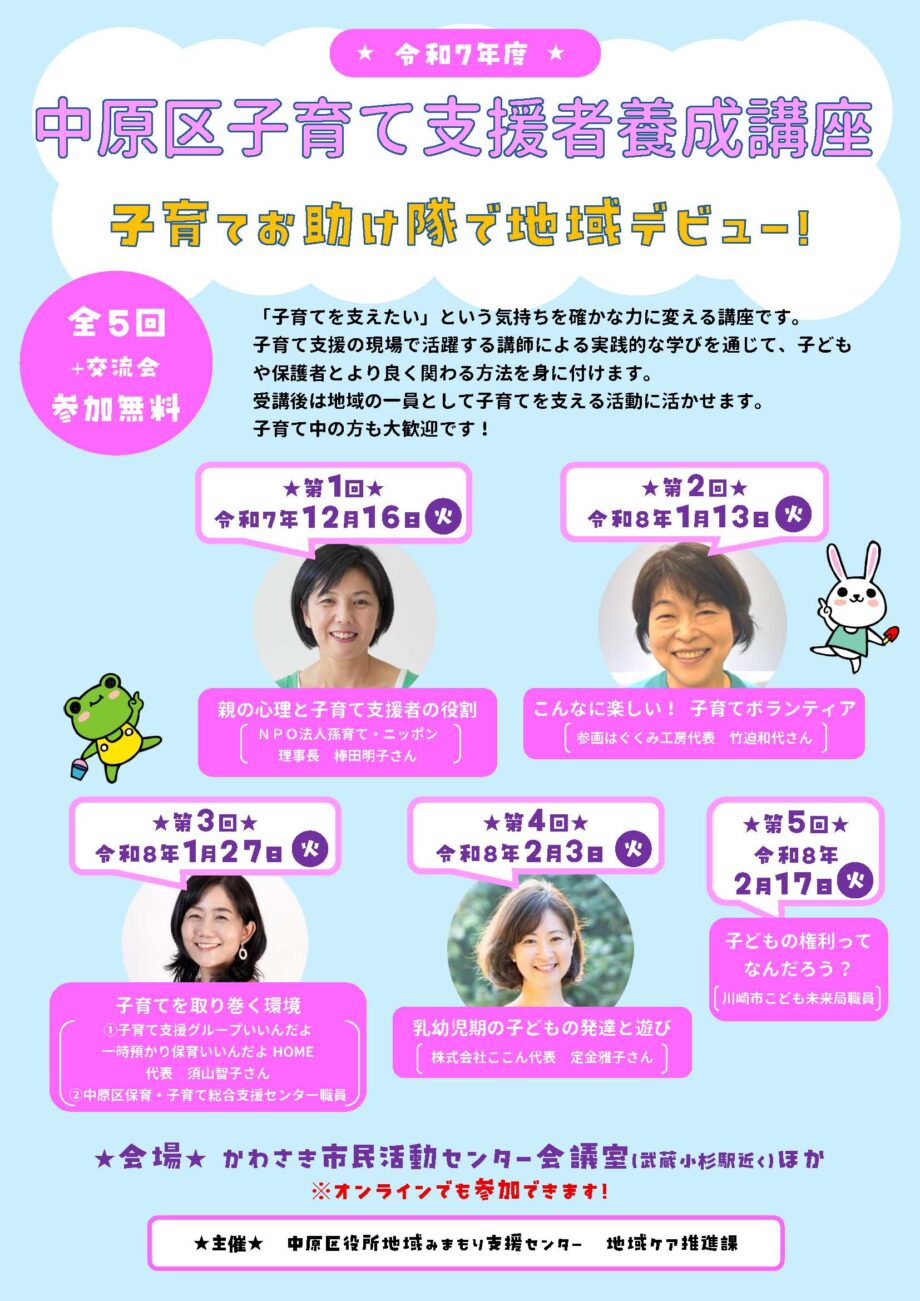 ★ 令和7年度 ★

中原区子育て支援者養成講座

子育てお助け隊で地域デビュー！

全5回
+交流会
参加無料

「子育てを支えたい」という気持ちを確かな力に変える講座です。
子育て支援の現場で活躍する講師による実践的な学びを通じて、子どもや保護者とより良く関わる方法を身に付けます。
受講後は地域の一員として子育てを支える活動に活かせます。
子育て中の方も大歓迎です！

★第1回★
令和7年12月16日 火

親の心理と子育て支援者の役割
NPO法人孫育て・ニッポン
理事長　棒田明子さん

★第2回★
令和8年1月13日 火

こんなに楽しい！ 子育てボランティア
参画はぐくみ工房代表　竹迫和代さん

★第3回★
令和8年1月27日 火

子育てを取り巻く環境
①子育て支援グループいいんだよ
一時預かり保育いいんだよ HOME
代表　須山智子さん
②中原区保育・子育て総合支援センター職員

★第4回★
令和8年2月3日 火

乳幼児期の子どもの発達と遊び
株式会社ここん代表　定金雅子さん

★第5回★
令和8年
2月17日 火

子どもの権利って
なんだろう？
川崎市こども未来局職員

★会場★ かわさき市民活動センター会議室(武蔵小杉駅近く)ほか
※オンラインでも参加できます！

★主催★　中原区役所地域みまもり支援センター　地域ケア推進課